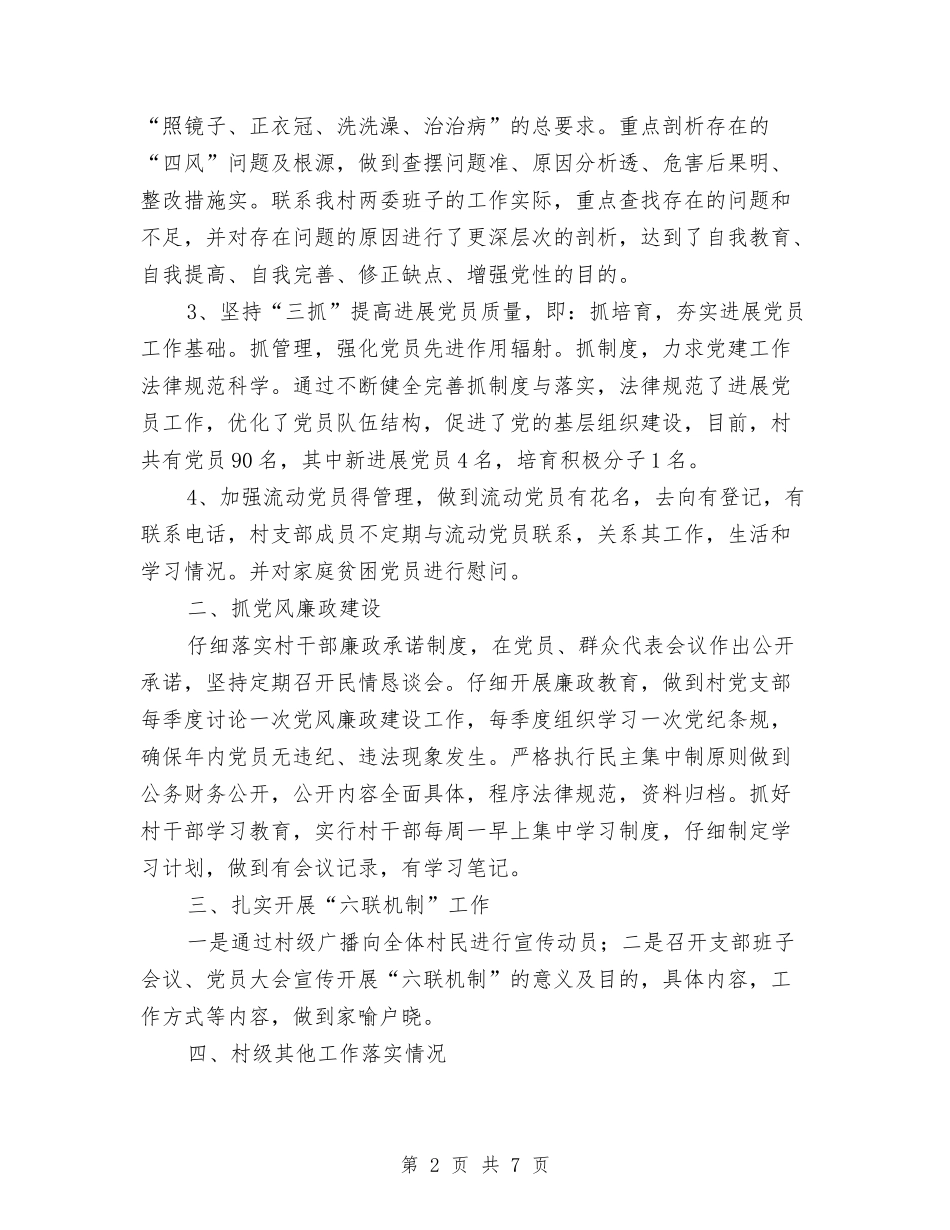 “照镜子、正衣冠、洗洗澡、治治病”的总要求。重点剖析存在的“四风”问题及根源，做到查摆问题准、原因分析透、危害后果明、整改措施实。联系我村两委班子的工作实际，重点查找存在的问题和不足，并对存在问题的原因进行了更深层次的剖析，达到了自我教育、自我提高、自我完善、修正缺点、增强党性的目的。

3、坚持“三抓”提高进展党员质量，即：抓培育，夯实进展党员工作基础。抓管理，强化党员先进作用辐射。抓制度，力求党建工作法律规范科学。通过不断健全完善抓制度与落实，法律规范了进展党员工作，优化了党员队伍结构，促进了党的基层组织建设，目前，村共有党员90名，其中新进展党员4名，培育积极分子1名。

4、加强流动党员得管理，做到流动党员有花名，去向有登记，有联系电话，村支部成员不定期与流动党员联系，关系其工作，生活和学习情况。并对家庭贫困党员进行慰问。

二、抓党风廉政建设

仔细落实村干部廉政承诺制度，在党员、群众代表会议作出公开承诺，坚持定期召开民情恳谈会。仔细开展廉政教育，做到村党支部每季度讨论一次党风廉政建设工作，每季度组织学习一次党纪条规，确保年内党员无违纪、违法现象发生。严格执行民主集中制原则做到公务财务公开，公开内容全面具体，程序法律规范，资料归档。抓好村干部学习教育，实行村干部每周一早上集中学习制度，仔细制定学习计划，做到有会议记录，有学习笔记。

三、扎实开展“六联机制”工作

一是通过村级广播向全体村民进行宣传动员；二是召开支部班子会议、党员大会宣传开展“六联机制”的意义及目的，具体内容，工作方式等内容，做到家喻户晓。

四、村级其他工作落实情况

第 2 页 共 7 页